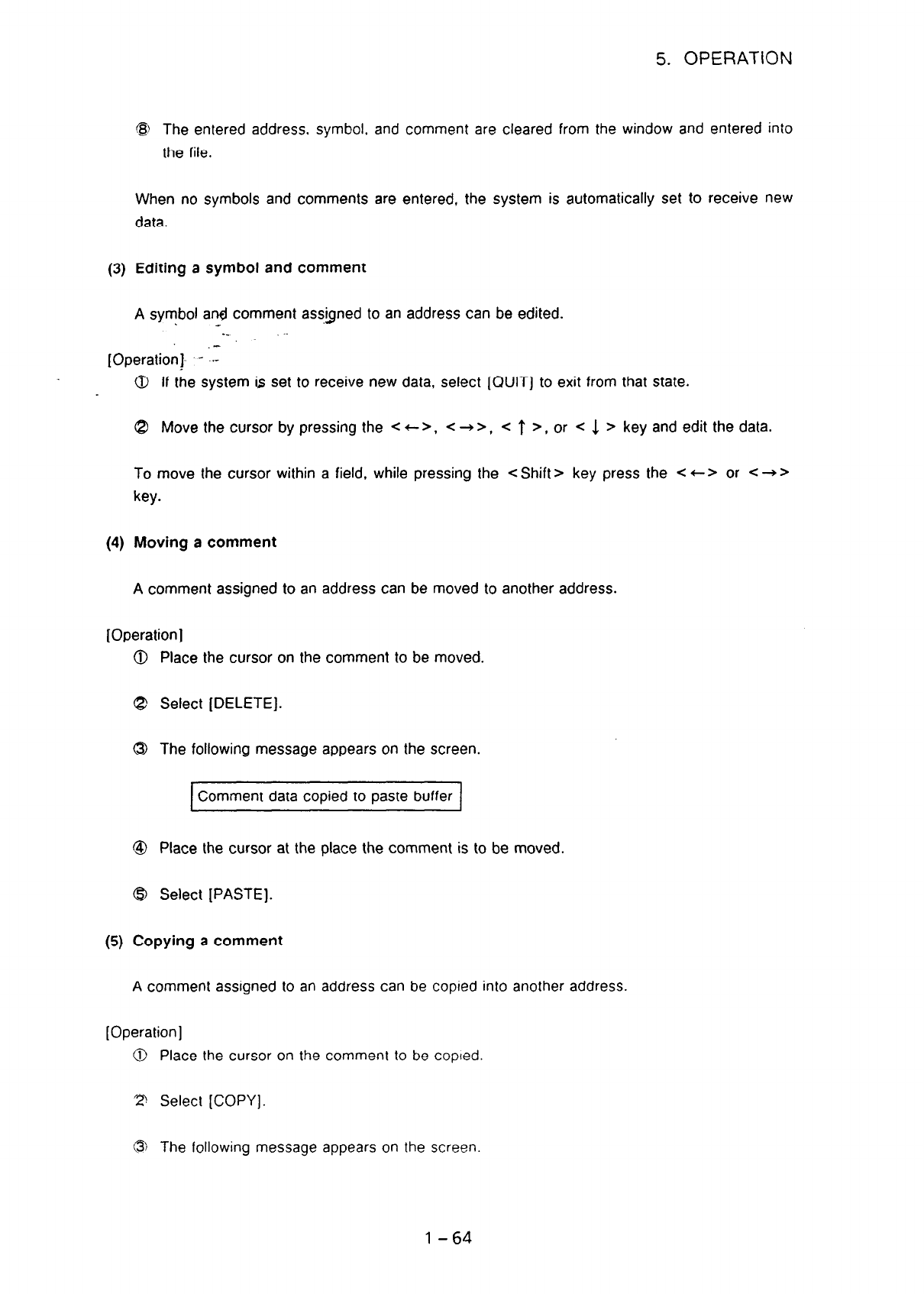 5. OPERATION

⑧ The entered address, symbol, and comment are cleared from the window and entered into the file.

When no symbols and comments are entered, the system is automatically set to receive new data.

(3) Editing a symbol and comment

A symbol and comment assigned to an address can be edited.

[Operation]
① If the system is set to receive new data, select [QUIT] to exit from that state.

② Move the cursor by pressing the <←>, <→>, <↑>, or <↓> key and edit the data.

To move the cursor within a field, while pressing the <Shift> key press the <←> or <→> key.

(4) Moving a comment

A comment assigned to an address can be moved to another address.

[Operation]
① Place the cursor on the comment to be moved.

② Select [DELETE].

③ The following message appears on the screen.

Comment data copied to paste buffer

④ Place the cursor at the place the comment is to be moved.

⑤ Select [PASTE].

(5) Copying a comment

A comment assigned to an address can be copied into another address.

[Operation]
① Place the cursor on the comment to be copied.

② Select [COPY].

③ The following message appears on the screen.

1 – 64